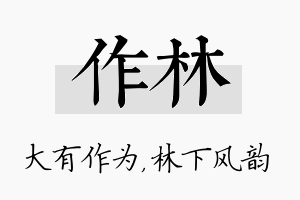 作林

大有作为，林下风韵